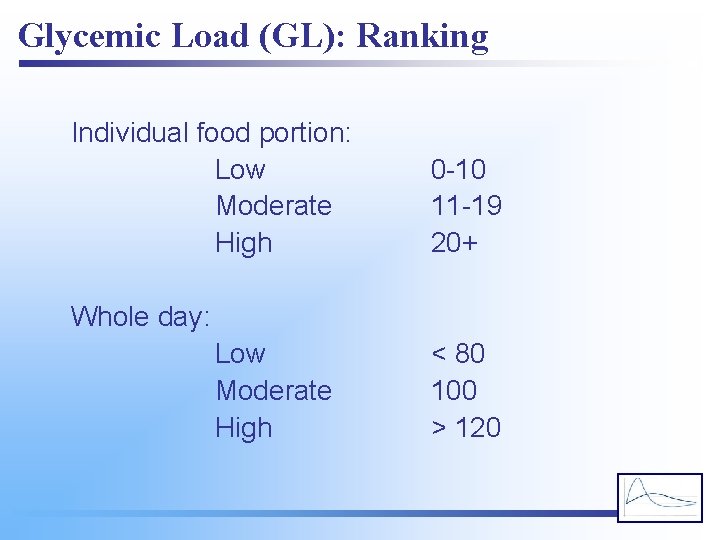 Glycemic Load (GL): Ranking

Individual food portion:

Low 0-10
Moderate 11-19
High 20+

Whole day:

Low < 80
Moderate 100
High > 120